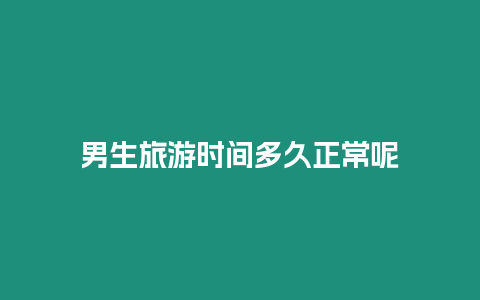 男生旅游时间多久正常呢